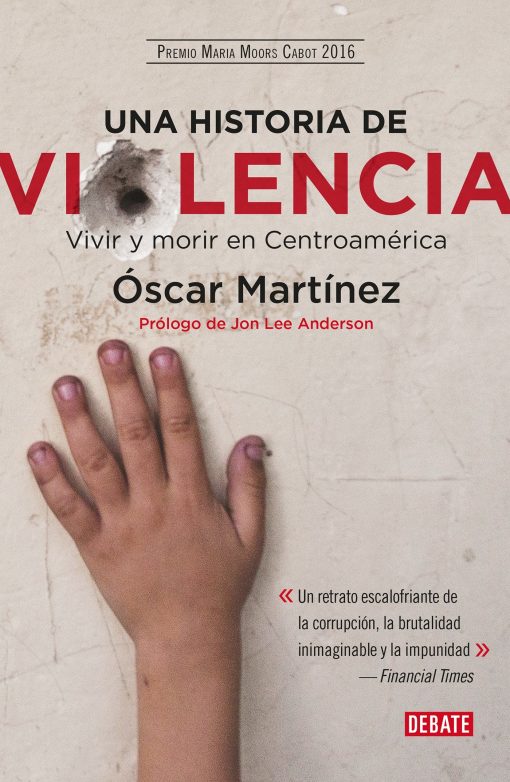 PREMIO MARIA MOORS CABOT 2016

UNA HISTORIA DE
VI LENCIA
Vivir y morir en Centroamérica

Óscar Martínez
Prólogo de Jon Lee Anderson

« Un retrato escalofriante de la corrupción, la brutalidad inimaginable y la impunidad »
— Financial Times

DEBATE